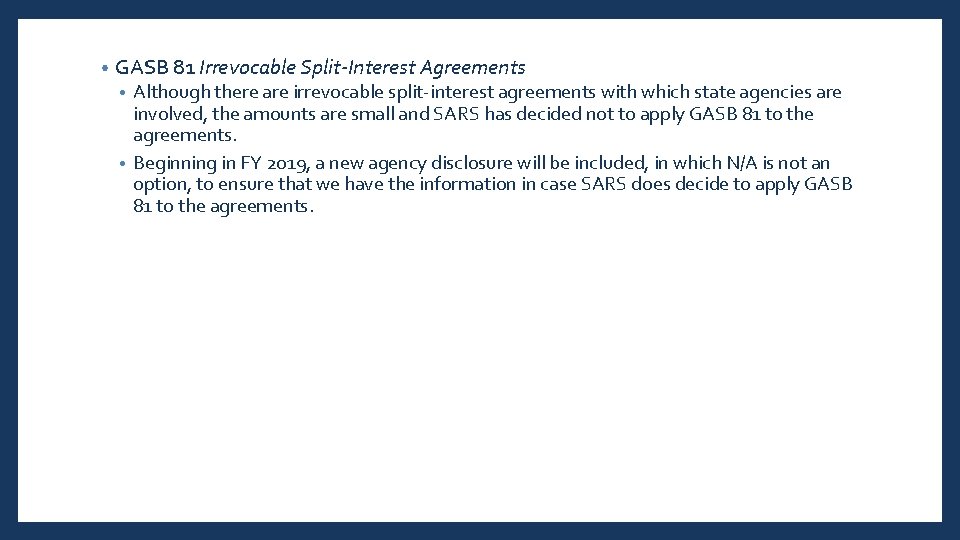 • GASB 81 Irrevocable Split-Interest Agreements

• Although there are irrevocable split-interest agreements with which state agencies are involved, the amounts are small and SARS has decided not to apply GASB 81 to the agreements.

• Beginning in FY 2019, a new agency disclosure will be included, in which N/A is not an option, to ensure that we have the information in case SARS does decide to apply GASB 81 to the agreements.